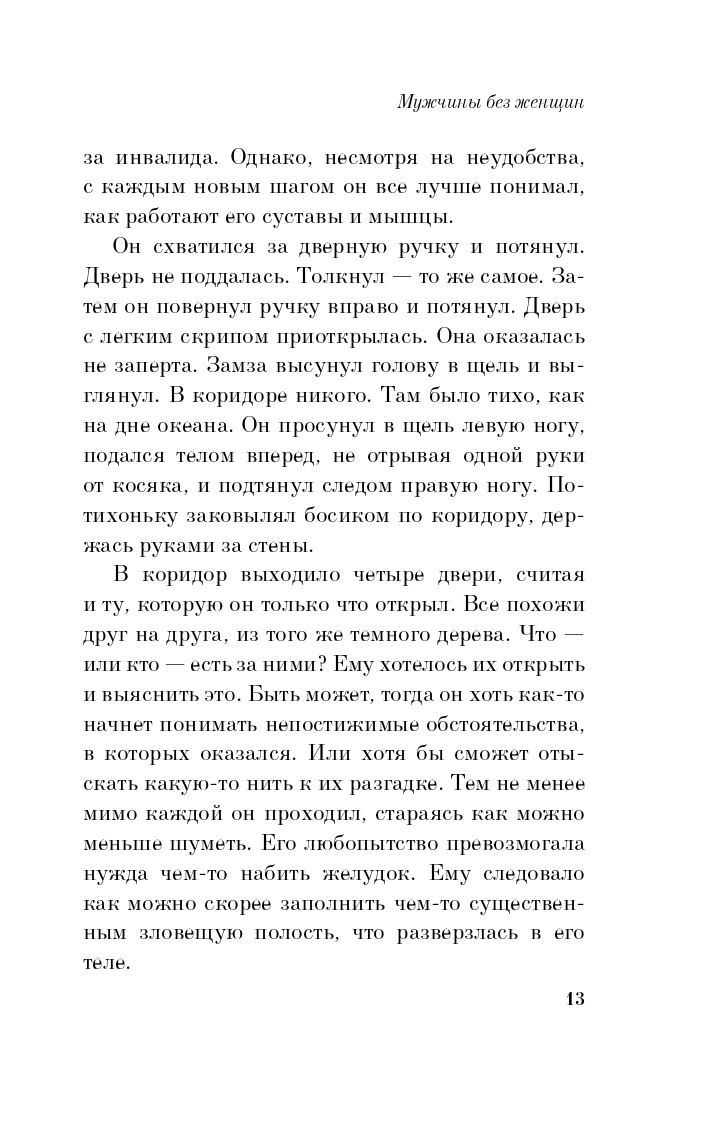 Мужчины без женщин

за инвалида. Однако, несмотря на неудобства, с каждым новым шагом он все лучше понимал, как работают его суставы и мышцы.

Он схватился за дверную ручку и потянул. Дверь не поддалась. Толкнул — то же самое. Затем он повернул ручку вправо и потянул. Дверь с легким скрипом приоткрылась. Она оказалась не заперта. Замза высунул голову в щель и выглянул. В коридоре никого. Там было тихо, как на дне океана. Он просунул в щель левую ногу, подался телом вперед, не отрывая одной руки от косяка, и подтянул следом правую ногу. Потихоньку заковылял босиком по коридору, держась руками за стены.

В коридор выходило четыре двери, считая и ту, которую он только что открыл. Все похожи друг на друга, из того же темного дерева. Что — или кто — есть за ними? Ему хотелось их открыть и выяснить это. Быть может, тогда он хоть как-то начнет понимать непостижимые обстоятельства, в которых оказался. Или хотя бы сможет отыскать какую-то нить к их разгадке. Тем не менее мимо каждой он проходил, стараясь как можно меньше шуметь. Его любопытство превозмогала нужда чем-то набить желудок. Ему следовало как можно скорее заполнить чем-то существенным зловещую полость, что разверзлась в его теле.

13